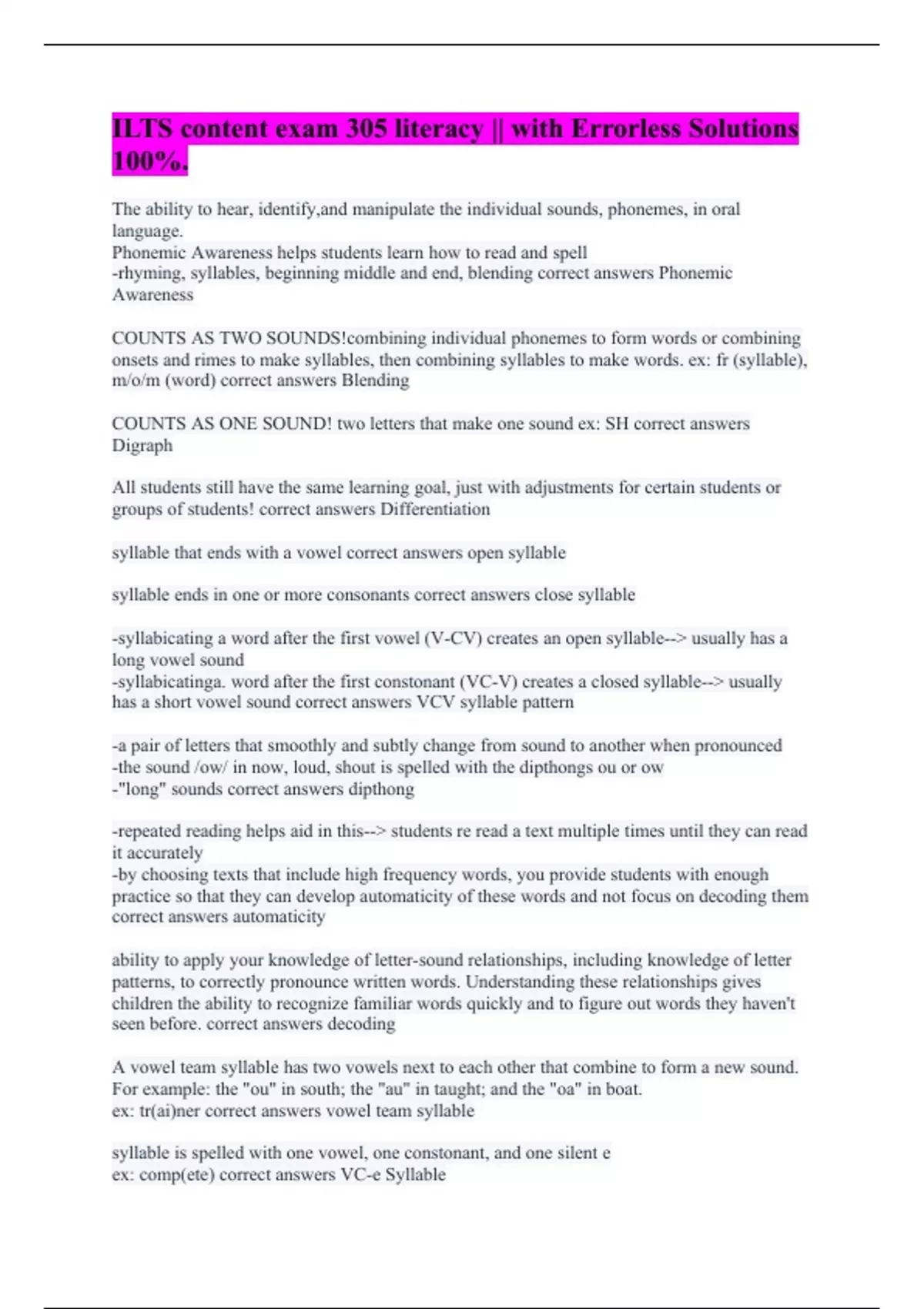 ILTS content exam 305 literacy || with Errorless Solutions 100%.

The ability to hear, identify,and manipulate the individual sounds, phonemes, in oral language.
Phonemic Awareness helps students learn how to read and spell
-rhyming, syllables, beginning middle and end, blending correct answers Phonemic Awareness

COUNTS AS TWO SOUNDS!combining individual phonemes to form words or combining onsets and rimes to make syllables, then combining syllables to make words. ex: fr (syllable), m/o/m (word) correct answers Blending

COUNTS AS ONE SOUND! two letters that make one sound ex: SH correct answers Digraph

All students still have the same learning goal, just with adjustments for certain students or groups of students! correct answers Differentiation

syllable that ends with a vowel correct answers open syllable

syllable ends in one or more consonants correct answers close syllable

-syllabicating a word after the first vowel (V-CV) creates an open syllable--> usually has a long vowel sound
-syllabicatinga. word after the first constonant (VC-V) creates a closed syllable--> usually has a short vowel sound correct answers VCV syllable pattern

-a pair of letters that smoothly and subtly change from sound to another when pronounced
-the sound /ow/ in now, loud, shout is spelled with the dipthongs ou or ow
-"long" sounds correct answers dipthong

-repeated reading helps aid in this--> students re read a text multiple times until they can read it accurately
-by choosing texts that include high frequency words, you provide students with enough practice so that they can develop automaticity of these words and not focus on decoding them correct answers automaticity

ability to apply your knowledge of letter-sound relationships, including knowledge of letter patterns, to correctly pronounce written words. Understanding these relationships gives children the ability to recognize familiar words quickly and to figure out words they haven't seen before. correct answers decoding

A vowel team syllable has two vowels next to each other that combine to form a new sound. For example: the "ou" in south; the "au" in taught; and the "oa" in boat.
ex: tr(ai)ner correct answers vowel team syllable

syllable is spelled with one vowel, one constonant, and one silent e
ex: comp(ete) correct answers VC-e Syllable